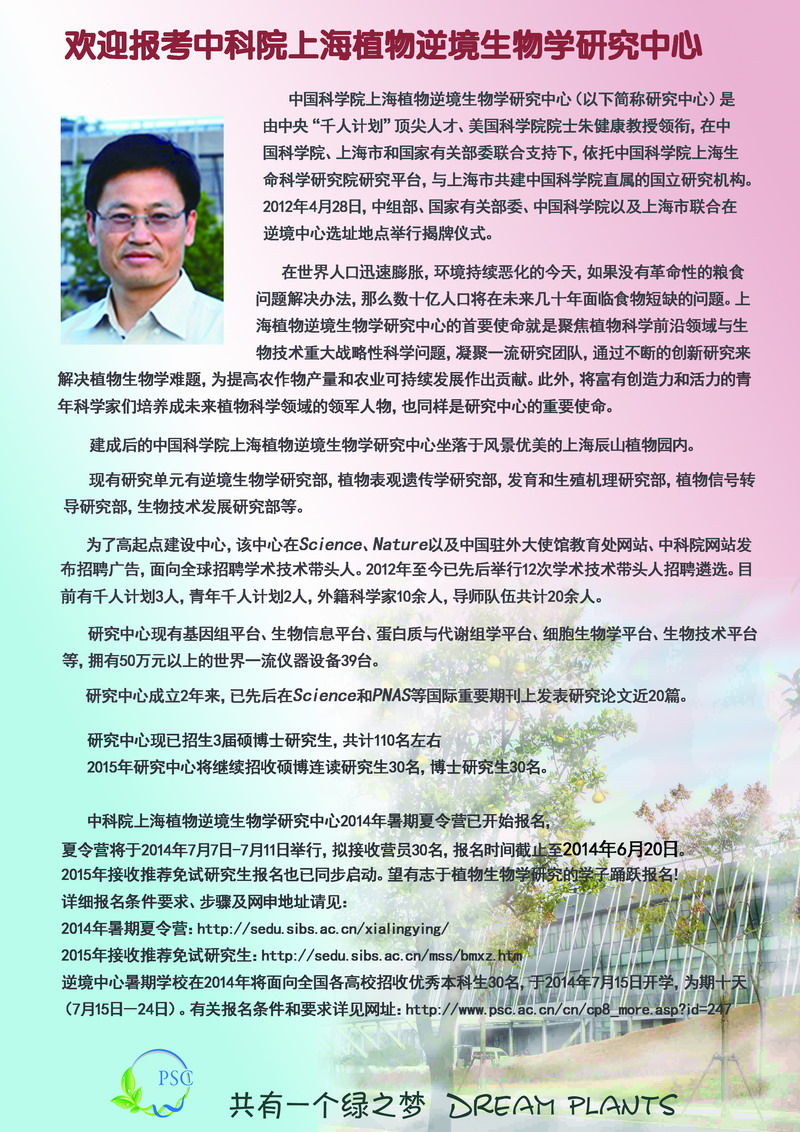 欢迎报考中科院上海植物逆境生物学研究中心

中国科学院上海植物逆境生物学研究中心（以下简称研究中心）是由中央“千人计划”顶尖人才、美国科学院院士朱健康教授领衔，在中国科学院、上海市和国家有关部委联合支持下，依托中国科学院上海生命科学研究院研究平台，与上海市共建中国科学院直属的国立研究机构。2012年4月28日，中组部、国家有关部委、中国科学院以及上海市联合在逆境中心选址地点举行揭牌仪式。

在世界人口迅速膨胀，环境持续恶化的今天，如果没有革命性的粮食问题解决办法，那么数十亿人口将在未来几十年面临食物短缺的问题。上海植物逆境生物学研究中心的首要使命就是聚焦植物科学前沿领域与生物技术重大战略性科学问题，凝聚一流研究团队，通过不断的创新研究来解决植物生物学难题，为提高农作物产量和农业可持续发展作出贡献。此外，将富有创造力和活力的青年科学家们培养成未来植物科学领域的领军人物，也同样是研究中心的重要使命。

建成后的中国科学院上海植物逆境生物学研究中心坐落于风景优美的上海辰山植物园内。

现有研究单元有逆境生物学研究部，植物表观遗传学研究部，发育和生殖机理研究部，植物信号转导研究部，生物技术发展研究部等。

为了高起点建设中心，该中心在Science、Nature以及中国驻外大使馆教育处网站、中科院网站发布招聘广告，面向全球招聘学术技术带头人。2012年至今已先后举行12次学术技术带头人招聘遴选。目前有千人计划3人，青年千人计划2人，外籍科学家10余人，导师队伍共计20余人。

研究中心现有基因组平台、生物信息平台、蛋白质与代谢组学平台、细胞生物学平台、生物技术平台等，拥有50万元以上的世界一流仪器设备39台。

研究中心成立2年来，已先后在Science和PNAS等国际重要期刊上发表研究论文近20篇。

研究中心现已招生3届硕博士研究生，共计110名左右
2015年研究中心将继续招收硕博连读研究生30名，博士研究生30名。

中科院上海植物逆境生物学研究中心2014年暑期夏令营已开始报名，
夏令营将于2014年7月7日-7月11日举行，拟接收营员30名，报名时间截止至2014年6月20日。
2015年接收推荐免试研究生报名也已同步启动。望有志于植物生物学研究的学子踊跃报名！
详细报名条件要求、步骤及网申地址请见：
2014年暑期夏令营：http://sedu.sibs.ac.cn/xialingying/
2015年接收推荐免试研究生：http://sedu.sibs.ac.cn/mss/bmxz.htm
逆境中心暑期学校在2014年将面向全国各高校招收优秀本科生30名，于2014年7月15日开学，为期十天（7月15日—24日）。有关报名条件和要求详见网址：http://www.psc.ac.cn/cn/cp8_more.asp?id=247

PSC

共有一个绿之梦 DREAM PLANTS